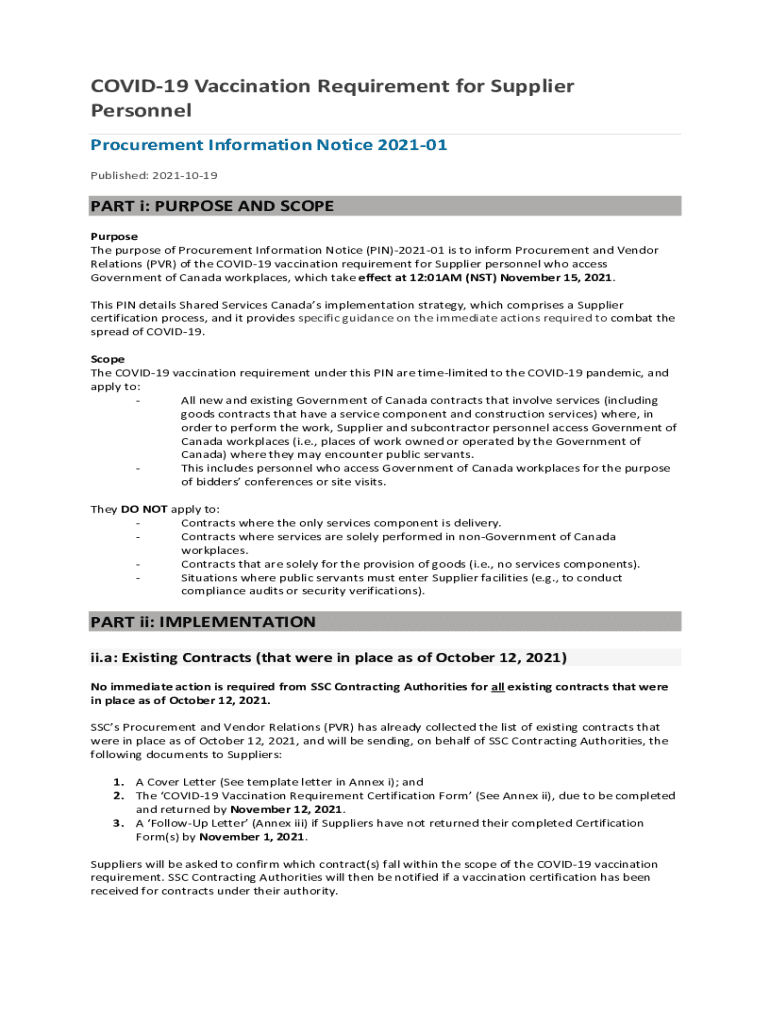 COVID-19 Vaccination Requirement for Supplier Personnel

Procurement Information Notice 2021-01

Published: 2021-10-19

PART i: PURPOSE AND SCOPE

Purpose
The purpose of Procurement Information Notice (PIN)-2021-01 is to inform Procurement and Vendor Relations (PVR) of the COVID-19 vaccination requirement for Supplier personnel who access Government of Canada workplaces, which take effect at 12:01AM (NST) November 15, 2021.

This PIN details Shared Services Canada's implementation strategy, which comprises a Supplier certification process, and it provides specific guidance on the immediate actions required to combat the spread of COVID-19.

Scope
The COVID-19 vaccination requirement under this PIN are time-limited to the COVID-19 pandemic, and apply to:
- All new and existing Government of Canada contracts that involve services (including goods contracts that have a service component and construction services) where, in order to perform the work, Supplier and subcontractor personnel access Government of Canada workplaces (i.e., places of work owned or operated by the Government of Canada) where they may encounter public servants.
- This includes personnel who access Government of Canada workplaces for the purpose of bidders' conferences or site visits.

They DO NOT apply to:
- Contracts where the only services component is delivery.
- Contracts where services are solely performed in non-Government of Canada workplaces.
- Contracts that are solely for the provision of goods (i.e., no services components).
- Situations where public servants must enter Supplier facilities (e.g., to conduct compliance audits or security verifications).

PART ii: IMPLEMENTATION

ii.a: Existing Contracts (that were in place as of October 12, 2021)

No immediate action is required from SSC Contracting Authorities for all existing contracts that were in place as of October 12, 2021.

SSC's Procurement and Vendor Relations (PVR) has already collected the list of existing contracts that were in place as of October 12, 2021, and will be sending, on behalf of SSC Contracting Authorities, the following documents to Suppliers:

1. A Cover Letter (See template letter in Annex i); and
2. The 'COVID-19 Vaccination Requirement Certification Form' (See Annex ii), due to be completed and returned by November 12, 2021.
3. A 'Follow-Up Letter' (Annex iii) if Suppliers have not returned their completed Certification Form(s) by November 1, 2021.

Suppliers will be asked to confirm which contract(s) fall within the scope of the COVID-19 vaccination requirement. SSC Contracting Authorities will then be notified if a vaccination certification has been received for contracts under their authority.